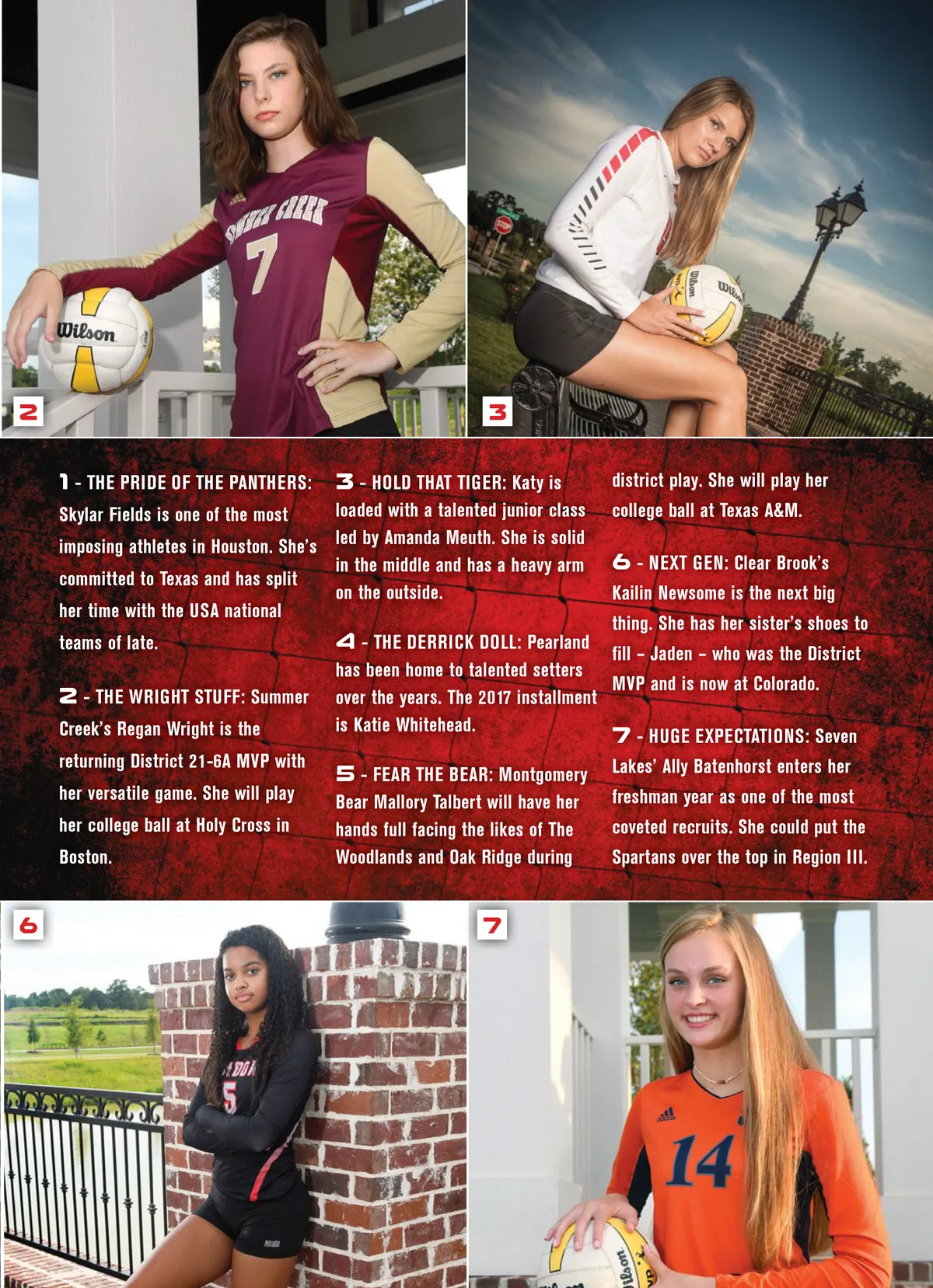 2

3

1 - THE PRIDE OF THE PANTHERS: Skylar Fields is one of the most imposing athletes in Houston. She's committed to Texas and has split her time with the USA national teams of late.

2 - THE WRIGHT STUFF: Summer Creek's Regan Wright is the returning District 21-6A MVP with her versatile game. She will play her college ball at Holy Cross in Boston.

3 - HOLD THAT TIGER: Katy is loaded with a talented junior class led by Amanda Meuth. She is solid in the middle and has a heavy arm on the outside.

4 - THE DERRICK DOLL: Pearland has been home to talented setters over the years. The 2017 installment is Katie Whitehead.

5 - FEAR THE BEAR: Montgomery Bear Mallory Talbert will have her hands full facing the likes of The Woodlands and Oak Ridge during district play. She will play her college ball at Texas A&M.

6 - NEXT GEN: Clear Brook's Kailin Newsome is the next big thing. She has her sister's shoes to fill – Jaden – who was the District MVP and is now at Colorado.

7 - HUGE EXPECTATIONS: Seven Lakes' Ally Batenhorst enters her freshman year as one of the most coveted recruits. She could put the Spartans over the top in Region III.

6

7